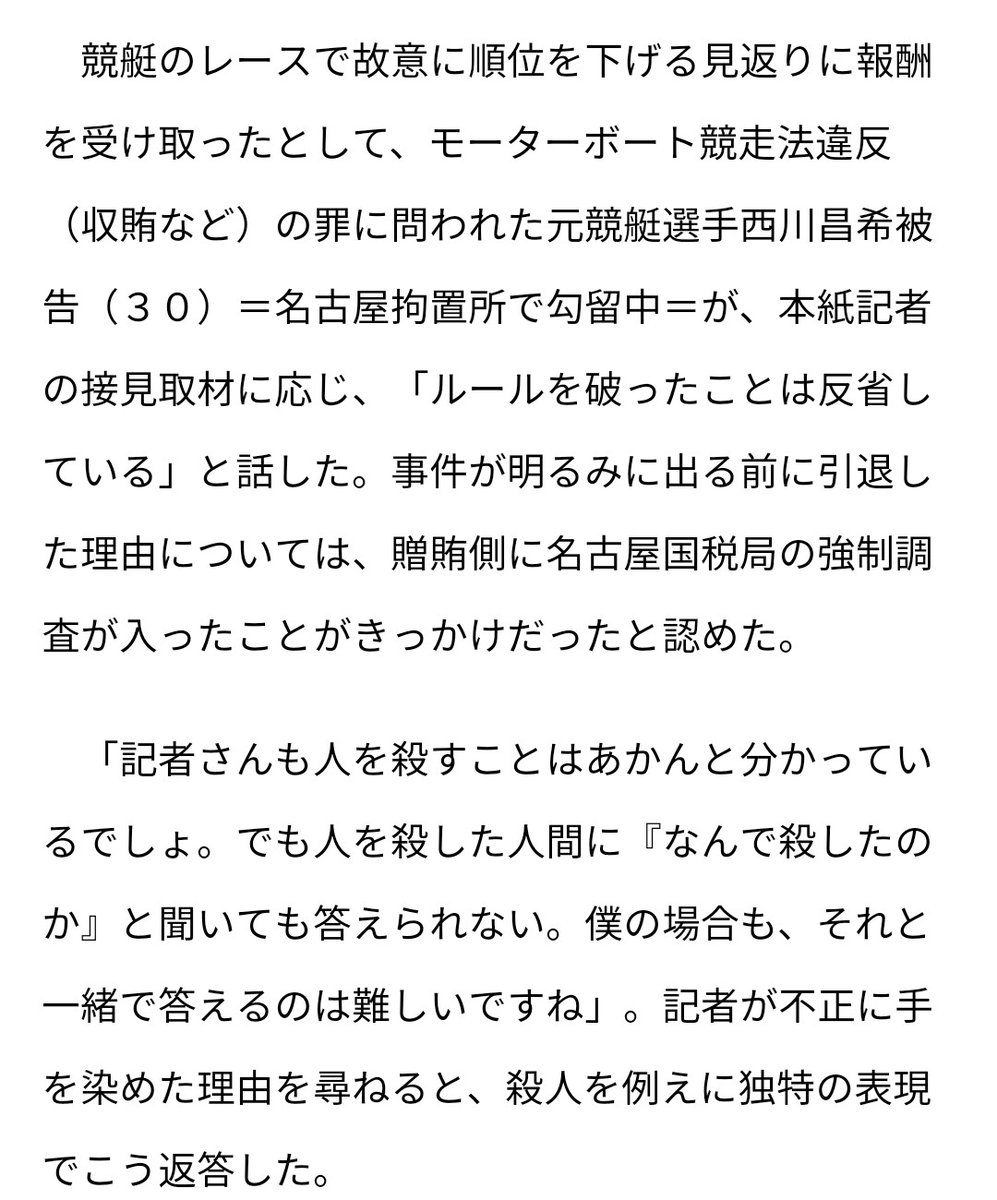 競艇のレースで故意に順位を下げる見返りに報酬を受け取ったとして、モーターボート競走法違反（収賄など）の罪に問われた元競艇選手西川昌希被告（３０）＝名古屋拘置所で勾留中＝が、本紙記者の接見取材に応じ、「ルールを破ったことは反省している」と話した。事件が明るみに出る前に引退した理由については、贈賄側に名古屋国税局の強制調査が入ったことがきっかけだったと認めた。

「記者さんも人を殺すことはあかんと分かっているでしょ。でも人を殺した人間に『なんで殺したのか』と聞いても答えられない。僕の場合も、それと一緒で答えるのは難しいですね」。記者が不正に手を染めた理由を尋ねると、殺人を例えに独特の表現でこう返答した。